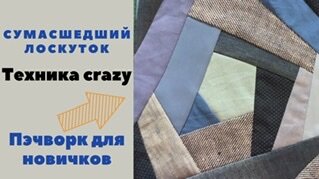 СУМАСШЕДШИЙ ЛОСКУТОК

Техника crazy

Пэчворк для новичков